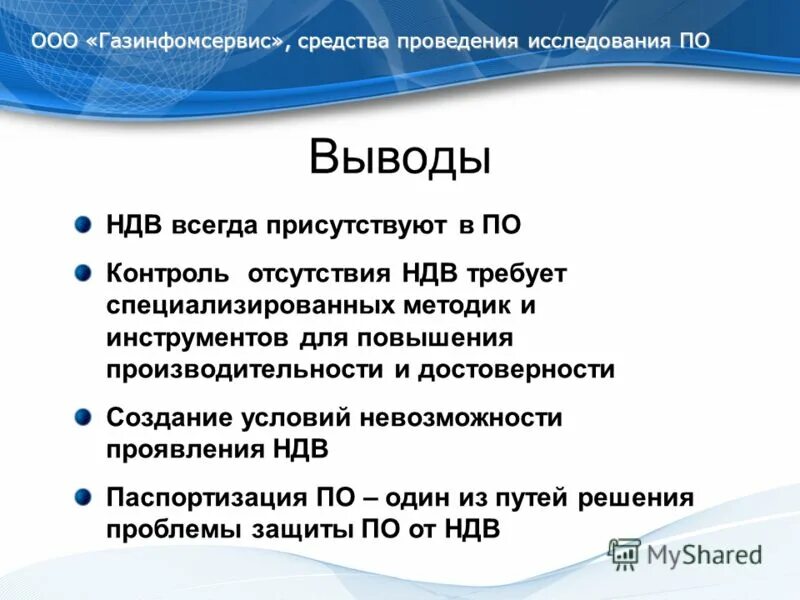 ООО «Газинфомсервис», средства проведения исследования ПО

Выводы

НДВ всегда присутствуют в ПО

Контроль отсутствия НДВ требует специализированных методик и инструментов для повышения производительности и достоверности

Создание условий невозможности проявления НДВ

Паспортизация ПО – один из путей решения проблемы защиты ПО от НДВ

MyShared